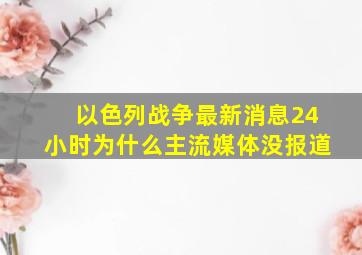 以色列战争最新消息24小时为什么主流媒体没报道